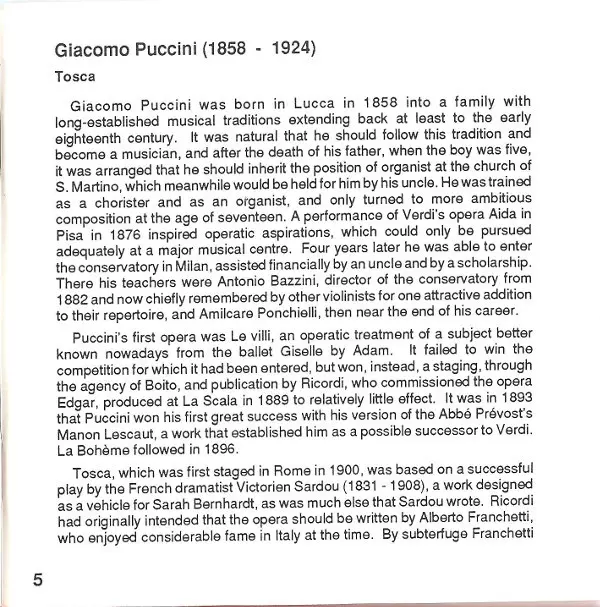 Giacomo Puccini (1858 - 1924)

Tosca

Giacomo Puccini was born in Lucca in 1858 into a family with long-established musical traditions extending back at least to the early eighteenth century. It was natural that he should follow this tradition and become a musician, and after the death of his father, when the boy was five, it was arranged that he should inherit the position of organist at the church of S. Martino, which meanwhile would be held for him by his uncle. He was trained as a chorister and as an organist, and only turned to more ambitious composition at the age of seventeen. A performance of Verdi's opera Aida in Pisa in 1876 inspired operatic aspirations, which could only be pursued adequately at a major musical centre. Four years later he was able to enter the conservatory in Milan, assisted financially by an uncle and by a scholarship. There his teachers were Antonio Bazzini, director of the conservatory from 1882 and now chiefly remembered by other violinists for one attractive addition to their repertoire, and Amilcare Ponchielli, then near the end of his career.

Puccini's first opera was Le villi, an operatic treatment of a subject better known nowadays from the ballet Giselle by Adam. It failed to win the competition for which it had been entered, but won, instead, a staging, through the agency of Boito, and publication by Ricordi, who commissioned the opera Edgar, produced at La Scala in 1889 to relatively little effect. It was in 1893 that Puccini won his first great success with his version of the Abbé Prévost's Manon Lescaut, a work that established him as a possible successor to Verdi. La Bohème followed in 1896.

Tosca, which was first staged in Rome in 1900, was based on a successful play by the French dramatist Victorien Sardou (1831 - 1908), a work designed as a vehicle for Sarah Bernhardt, as was much else that Sardou wrote. Ricordi had originally intended that the opera should be written by Alberto Franchetti, who enjoyed considerable fame in Italy at the time. By subterfuge Franchetti

5